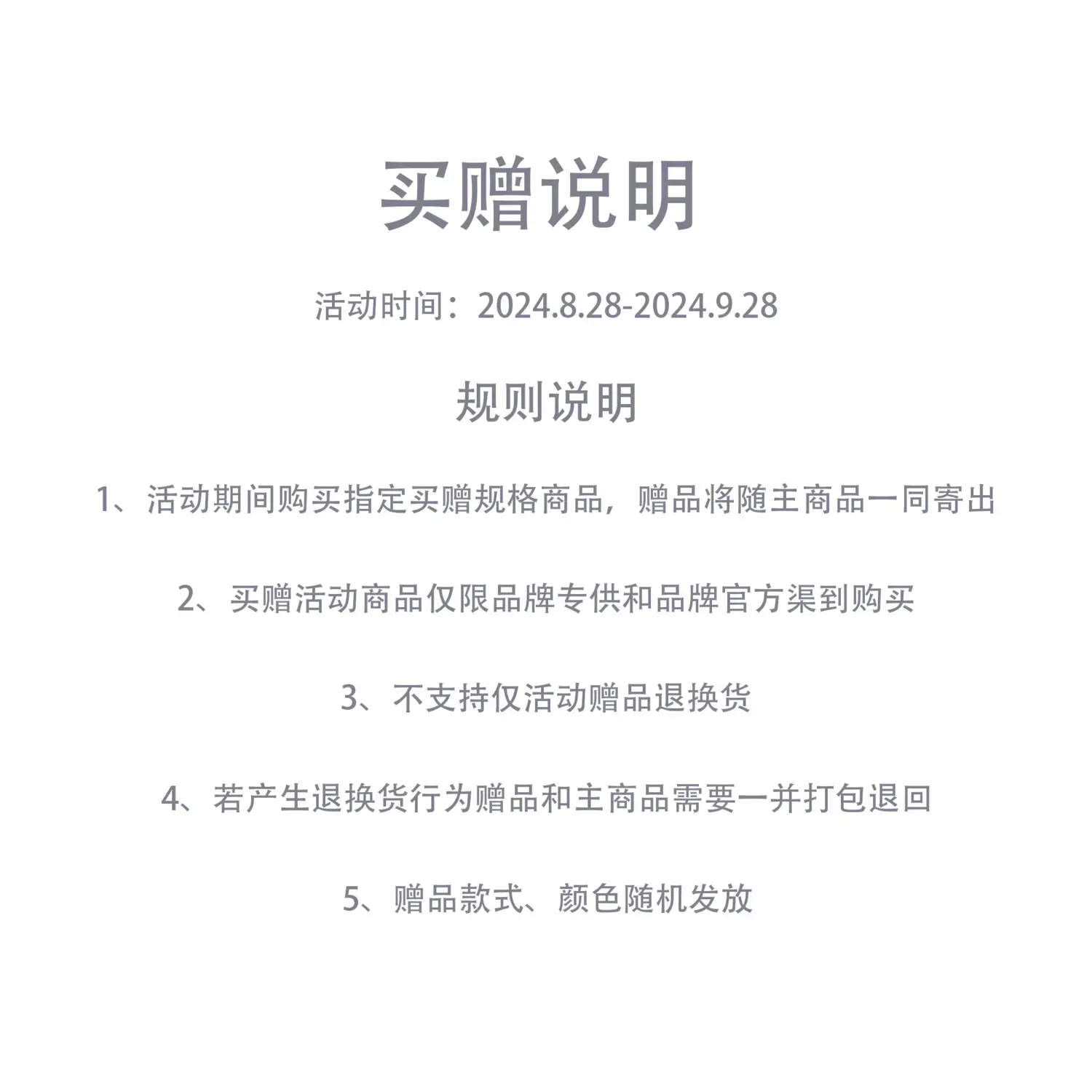 买赠说明

活动时间：2024.8.28-2024.9.28

规则说明

1、活动期间购买指定买赠规格商品，赠品将随主商品一同寄出

2、买赠活动商品仅限品牌专供和品牌官方渠到购买

3、不支持仅活动赠品退换货

4、若产生退换货行为赠品和主商品需要一并打包退回

5、赠品款式、颜色随机发放